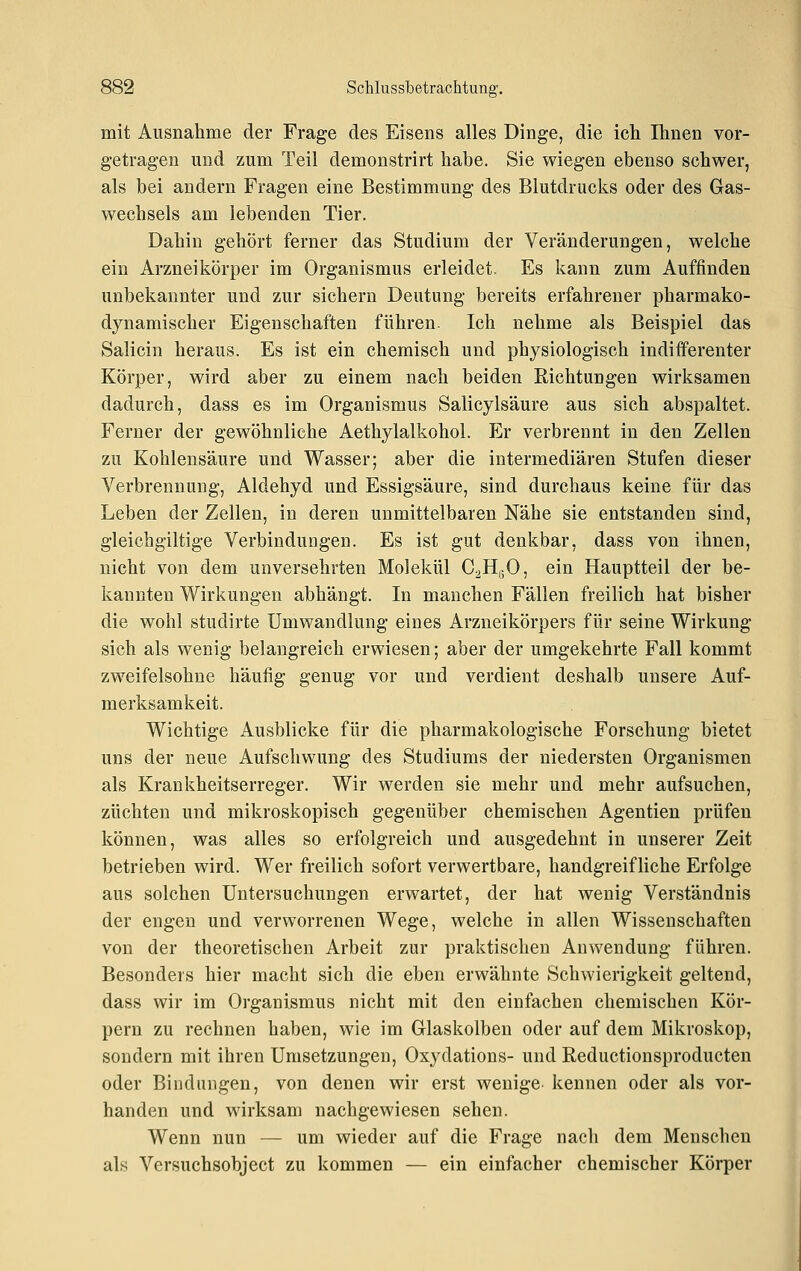 882 Schlussbetrachtung.

mit Ausnahme der Frage des Eisens alles Dinge, die ich Ihnen vorgetragen und zum Teil demonstrirt habe. Sie wiegen ebenso schwer, als bei andern Fragen eine Bestimmung des Blutdrucks oder des Gaswechsels am lebenden Tier.

Dahin gehört ferner das Studium der Veränderungen, welche ein Arzneikörper im Organismus erleidet. Es kann zum Auffinden unbekannter und zur sichern Deutung bereits erfahrener pharmakodynamischer Eigenschaften führen. Ich nehme als Beispiel das Salicin heraus. Es ist ein chemisch und physiologisch indifferenter Körper, wird aber zu einem nach beiden Richtungen wirksamen dadurch, dass es im Organismus Salicylsäure aus sich abspaltet. Ferner der gewöhnliche Aethylalkohol. Er verbrennt in den Zellen zu Kohlensäure und Wasser; aber die intermediären Stufen dieser Verbrennung, Aldehyd und Essigsäure, sind durchaus keine für das Leben der Zellen, in deren unmittelbaren Nähe sie entstanden sind, gleichgiltige Verbindungen. Es ist gut denkbar, dass von ihnen, nicht von dem unversehrten Molekül $C_2H_6O$, ein Hauptteil der bekannten Wirkungen abhängt. In manchen Fällen freilich hat bisher die wohl studirte Umwandlung eines Arzneikörpers für seine Wirkung sich als wenig belangreich erwiesen; aber der umgekehrte Fall kommt zweifelsohne häufig genug vor und verdient deshalb unsere Aufmerksamkeit.

Wichtige Ausblicke für die pharmakologische Forschung bietet uns der neue Aufschwung des Studiums der niedersten Organismen als Krankheitserreger. Wir werden sie mehr und mehr aufsuchen, züchten und mikroskopisch gegenüber chemischen Agentien prüfen können, was alles so erfolgreich und ausgedehnt in unserer Zeit betrieben wird. Wer freilich sofort verwertbare, handgreifliche Erfolge aus solchen Untersuchungen erwartet, der hat wenig Verständnis der engen und verworrenen Wege, welche in allen Wissenschaften von der theoretischen Arbeit zur praktischen Anwendung führen. Besonders hier macht sich die eben erwähnte Schwierigkeit geltend, dass wir im Organismus nicht mit den einfachen chemischen Körpern zu rechnen haben, wie im Glaskolben oder auf dem Mikroskop, sondern mit ihren Umsetzungen, Oxydations- und Reductionsproducten oder Bindungen, von denen wir erst wenige kennen oder als vorhanden und wirksam nachgewiesen sehen.

Wenn nun — um wieder auf die Frage nach dem Menschen als Versuchsobject zu kommen — ein einfacher chemischer Körper